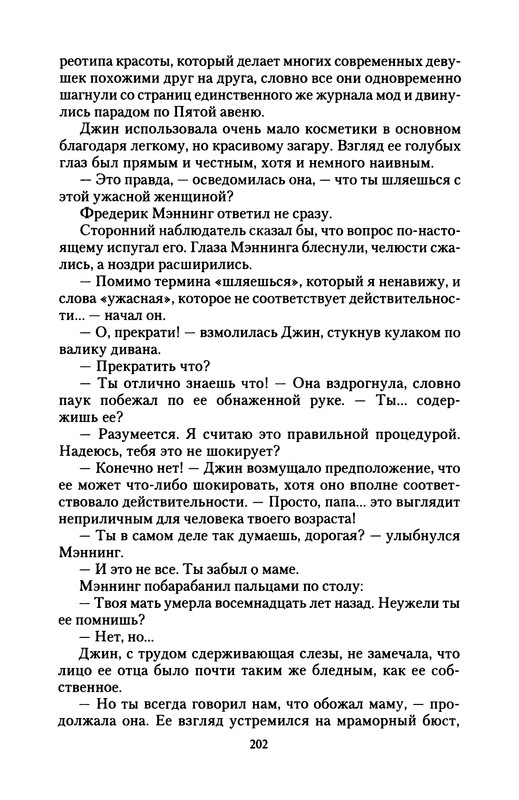 реотипа красоты, который делает многих современных девушек похожими друг на друга, словно все они одновременно шагнули со страниц единственного же журнала мод и двинулись парадом по Пятой авеню.

Джин использовала очень мало косметики в основном благодаря легкому, но красивому загару. Взгляд ее голубых глаз был прямым и честным, хотя и немного наивным.

— Это правда, — осведомилась она, — что ты шляешься с этой ужасной женщиной?

Фредерик Мэннинг ответил не сразу.

Сторонний наблюдатель сказал бы, что вопрос по-настоящему испугал его. Глаза Мэннинга блеснули, челюсти сжались, а ноздри расширились.

— Помимо термина «шляешься», который я ненавижу, и слова «ужасная», которое не соответствует действительности... — начал он.

— О, прекрати! — взмолилась Джин, стукнув кулаком по валику дивана.

— Прекратить что?

— Ты отлично знаешь что! — Она вздрогнула, словно паук побежал по ее обнаженной руке. — Ты... содержишь ее?

— Разумеется. Я считаю это правильной процедурой. Надеюсь, тебя это не шокирует?

— Конечно нет! — Джин возмущало предположение, что ее может что-либо шокировать, хотя оно вполне соответствовало действительности. — Просто, папа... это выглядит неприличным для человека твоего возраста!

— Ты в самом деле так думаешь, дорогая? — улыбнулся Мэннинг.

— И это не все. Ты забыл о маме.

Мэннинг побарабанил пальцами по столу:

— Твоя мать умерла восемнадцать лет назад. Неужели ты ее помнишь?

— Нет, но...

Джин, с трудом сдерживающая слезы, не замечала, что лицо ее отца было почти таким же бледным, как ее собственное.

— Но ты всегда говорил нам, что обожал маму, — продолжала она. Ее взгляд устремился на мраморный бюст,

202